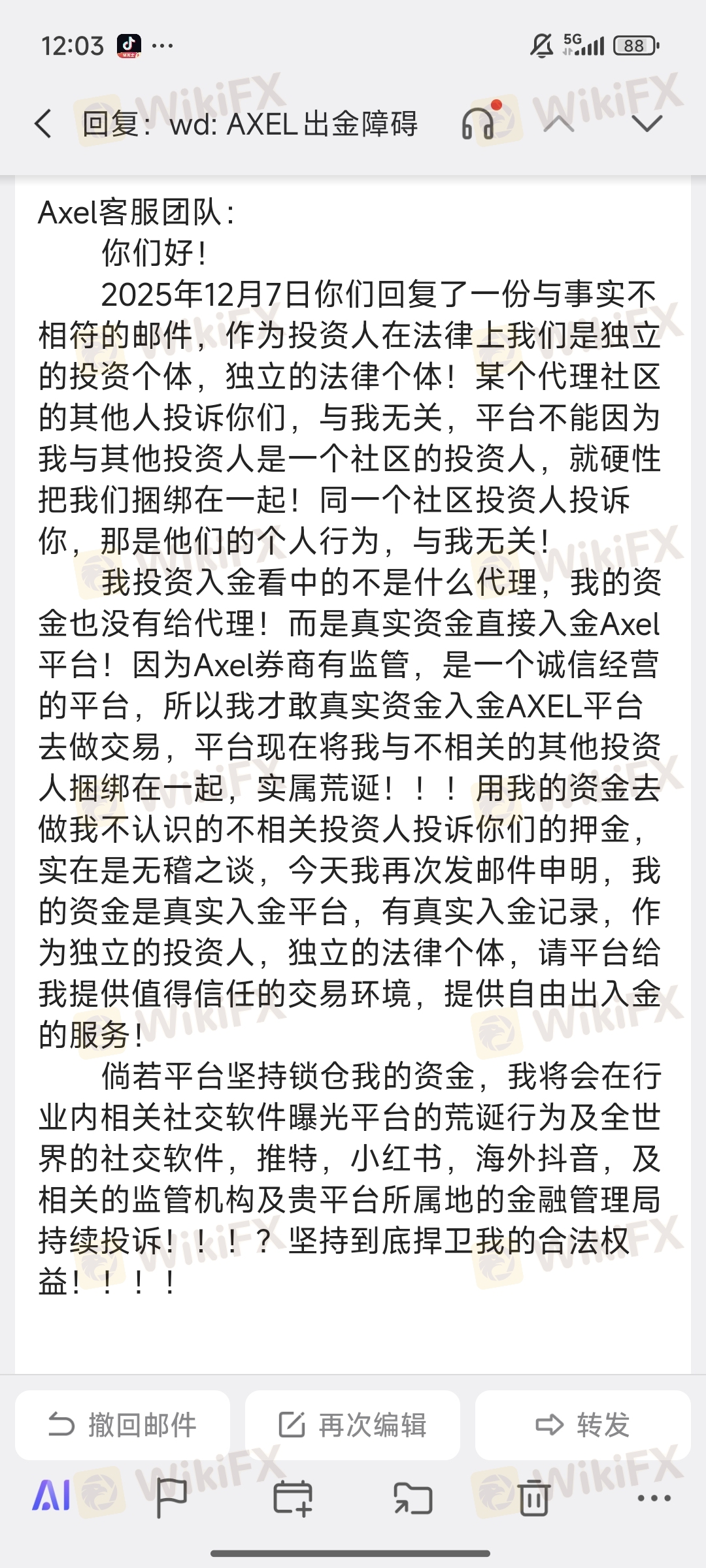 12:03 ··· 5G 88

回复：wd: AXEL出金障碍

Axel客服团队：

你们好！

2025年12月7日你们回复了一份与事实不相符的邮件，作为投资人在法律上我们是独立的投资个体，独立的法律个体！某个代理社区的其他人投诉你们，与我无关，平台不能因为我与其他投资人是一个社区的投资人，就硬性把我们捆绑在一起！同一个社区投资人投诉你，那是他们的个人行为，与我无关！

我投资入金看中的不是什么代理，我的资金也没有给代理！而是真实资金直接入金Axel平台！因为Axel券商有监管，是一个诚信经营的平台，所以我才敢真实资金入金AXEL平台去做交易，平台现在将我与不相关的其他投资人捆绑在一起，实属荒诞！！！用我的资金去做我不认识的不相关投资人投诉你们的押金，实在是无稽之谈，今天我再次发邮件申明，我的资金是真实入金平台，有真实入金记录，作为独立的投资人，独立的法律个体，请平台给我提供值得信任的交易环境，提供自由出入金的服务！

倘若平台坚持锁仓我的资金，我将会在行业内相关社交软件曝光平台的荒诞行为及全世界的社交软件，推特，小红书，海外抖音，及相关的监管机构及贵平台所属地的金融管理局持续投诉！！！？坚持到底捍卫我的合法权益！！！！

撤回邮件 再次编辑 转发

AI

WikiFX